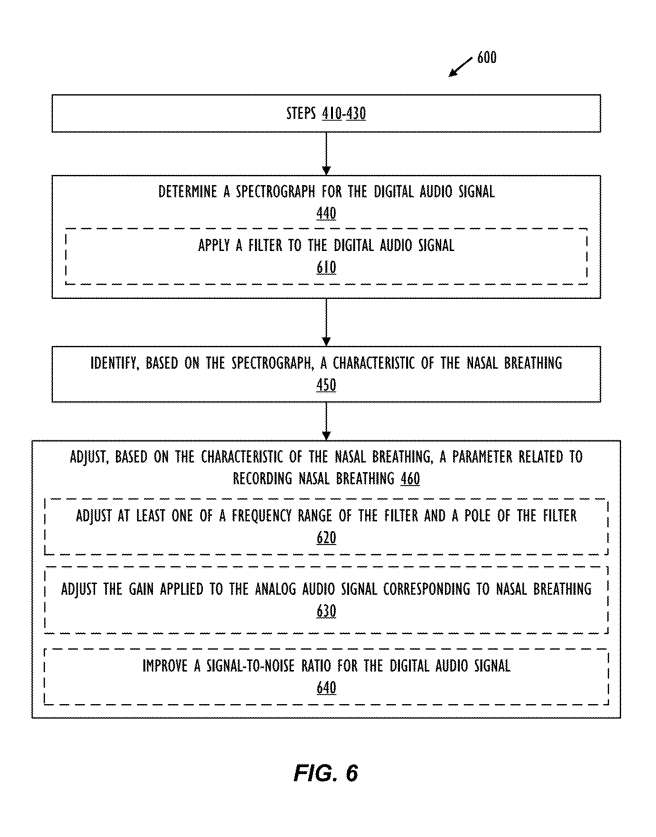 600

STEPS 410-430

DETERMINE A SPECTROGRAPH FOR THE DIGITAL AUDIO SIGNAL
440

APPLY A FILTER TO THE DIGITAL AUDIO SIGNAL
610

IDENTIFY, BASED ON THE SPECTROGRAPH, A CHARACTERISTIC OF THE NASAL BREATHING
450

ADJUST, BASED ON THE CHARACTERISTIC OF THE NASAL BREATHING, A PARAMETER RELATED TO RECORDING NASAL BREATHING 460

ADJUST AT LEAST ONE OF A FREQUENCY RANGE OF THE FILTER AND A POLE OF THE FILTER
620

ADJUST THE GAIN APPLIED TO THE ANALOG AUDIO SIGNAL CORRESPONDING TO NASAL BREATHING
630

IMPROVE A SIGNAL-TO-NOISE RATIO FOR THE DIGITAL AUDIO SIGNAL
640

FIG. 6